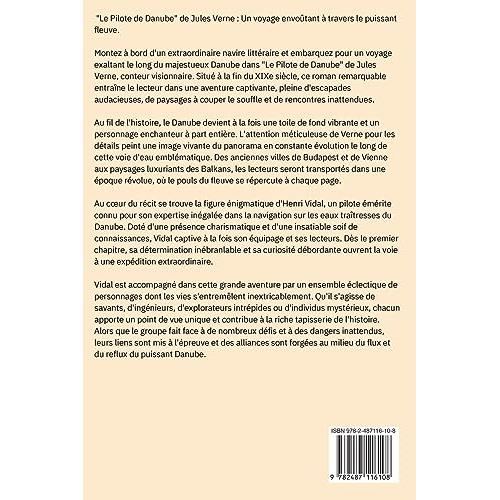 "Le Pilote de Danube" de Jules Verne : Un voyage envoûtant à travers le puissant fleuve.

Montez à bord d'un extraordinaire navire littéraire et embarquez pour un voyage exaltant le long du majestueux Danube dans "Le Pilote de Danube" de Jules Verne, conteur visionnaire. Situé à la fin du XIXe siècle, ce roman remarquable entraîne le lecteur dans une aventure captivante, pleine d'escapades audacieuses, de paysages à couper le souffle et de rencontres inattendues.

Au fil de l'histoire, le Danube devient à la fois une toile de fond vibrante et un personnage enchanteur à part entière. L'attention méticuleuse de Verne pour les détails peint une image vivante du panorama en constante évolution le long de cette voie d'eau emblématique. Des anciennes villes de Budapest et de Vienne aux paysages luxuriants des Balkans, les lecteurs seront transportés dans une époque révolue, où le pouls du fleuve se répercute à chaque page.

Au cœur du récit se trouve la figure énigmatique d'Henri Vidal, un pilote émérite connu pour son expertise inégalée dans la navigation sur les eaux traîtresses du Danube. Doté d'une présence charismatique et d'une insatiable soif de connaissances, Vidal captive à la fois son équipage et ses lecteurs. Dès le premier chapitre, sa détermination inébranlable et sa curiosité débordante ouvrent la voie à une expédition extraordinaire.

Vidal est accompagné dans cette grande aventure par un ensemble éclectique de personnages dont les vies s'entremêlent inextricablement. Qu'il s'agisse de savants, d'ingénieurs, d'explorateurs intrépides ou d'individus mystérieux, chacun apporte un point de vue unique et contribue à la riche tapisserie de l'histoire. Alors que le groupe fait face à de nombreux défis et à des dangers inattendus, leurs liens sont mis à l'épreuve et des alliances sont forgées au milieu du flux et du reflux du puissant Danube.

ISBN 978-2-487116-10-8

9 782487 116108